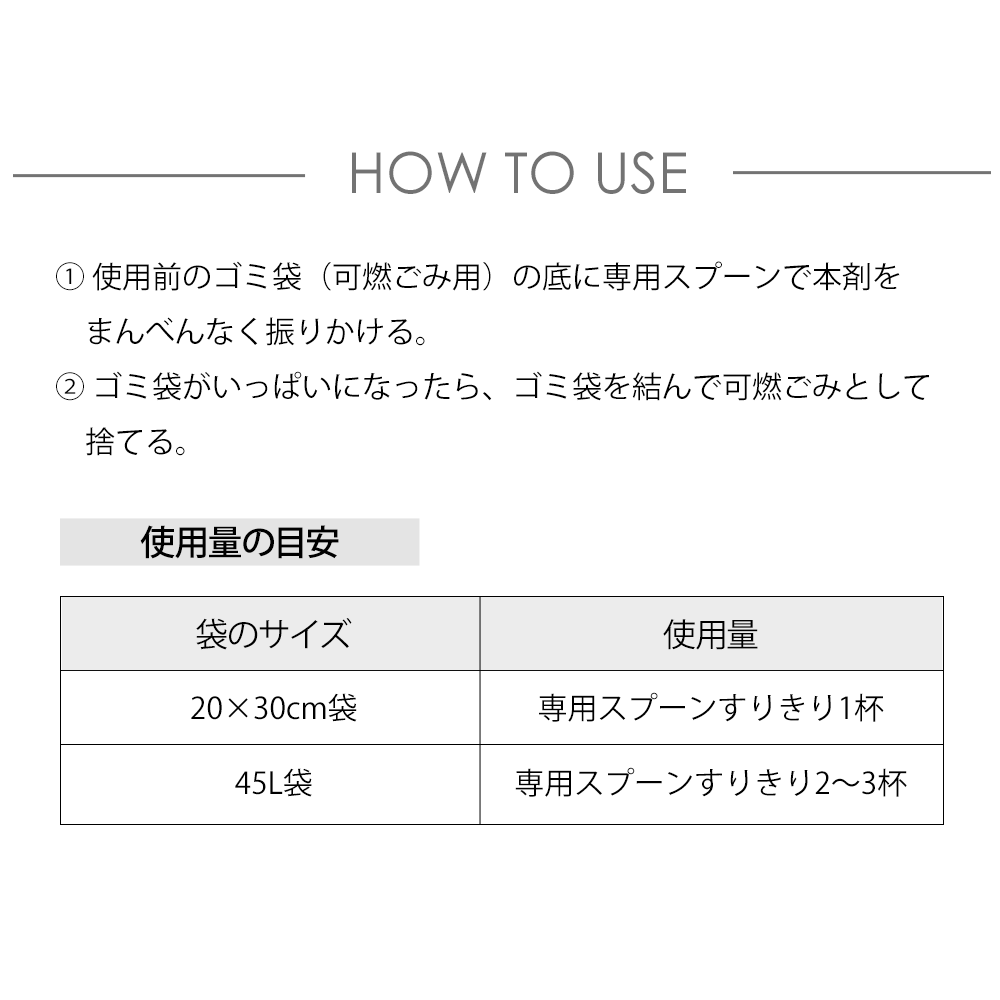 HOW TO USE

① 使用前のゴミ袋（可燃ごみ用）の底に専用スプーンで本剤をまんべんなく振りかける。
② ゴミ袋がいっぱいになったら、ゴミ袋を結んで可燃ごみとして捨てる。

使用量の目安

| 袋のサイズ | 使用量 |
|---|---|
| 20×30cm袋 | 専用スプーンすりきり1杯 |
| 45L袋 | 専用スプーンすりきり2〜3杯 |